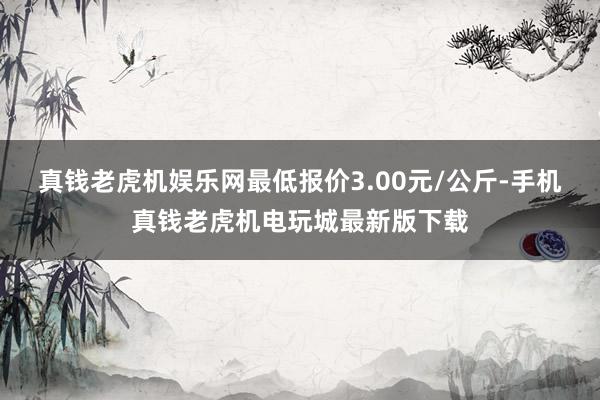 真钱老虎机娱乐网最低报价3.00元/公斤-手机真钱老虎机电玩城最新版下载